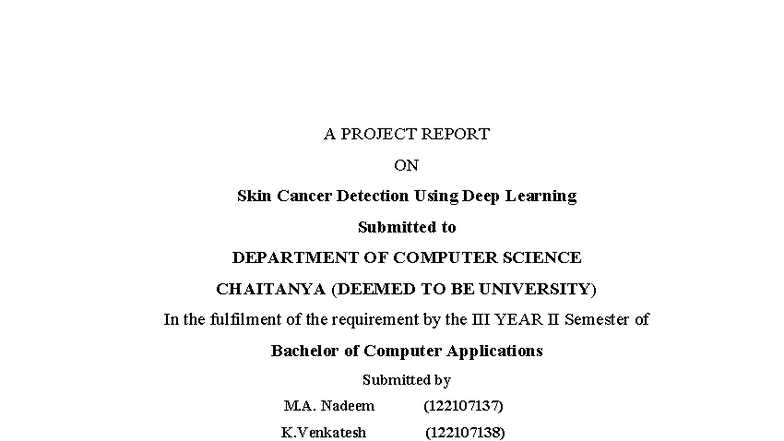 A PROJECT REPORT

ON

Skin Cancer Detection Using Deep Learning

Submitted to

DEPARTMENT OF COMPUTER SCIENCE

CHAITANYA (DEEMED TO BE UNIVERSITY)

In the fulfilment of the requirement by the III YEAR II Semester of

Bachelor of Computer Applications

Submitted by

M.A. Nadeem (122107137)

K.Venkatesh (122107138)